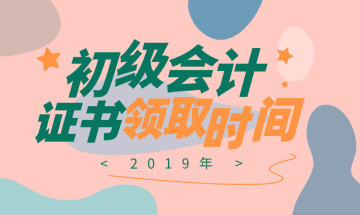 初级会计
证书领取时间

< 2019年 >